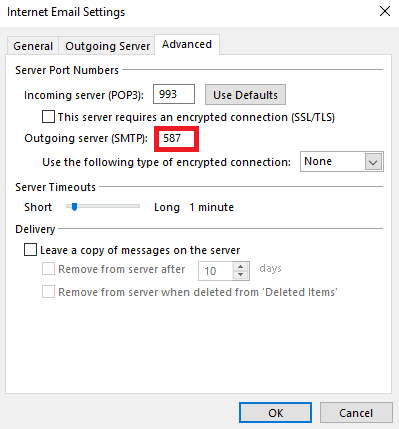 Internet Email Settings

General Outgoing Server Advanced

Server Port Numbers

Incoming server (POP3): 993 Use Defaults

This server requires an encrypted connection (SSL/TLS)

Outgoing server (SMTP): 587

Use the following type of encrypted connection: None

Server Timeouts

Short Long 1 minute

Delivery

Leave a copy of messages on the server

Remove from server after 10 days

Remove from server when deleted from 'Deleted Items'

OK Cancel